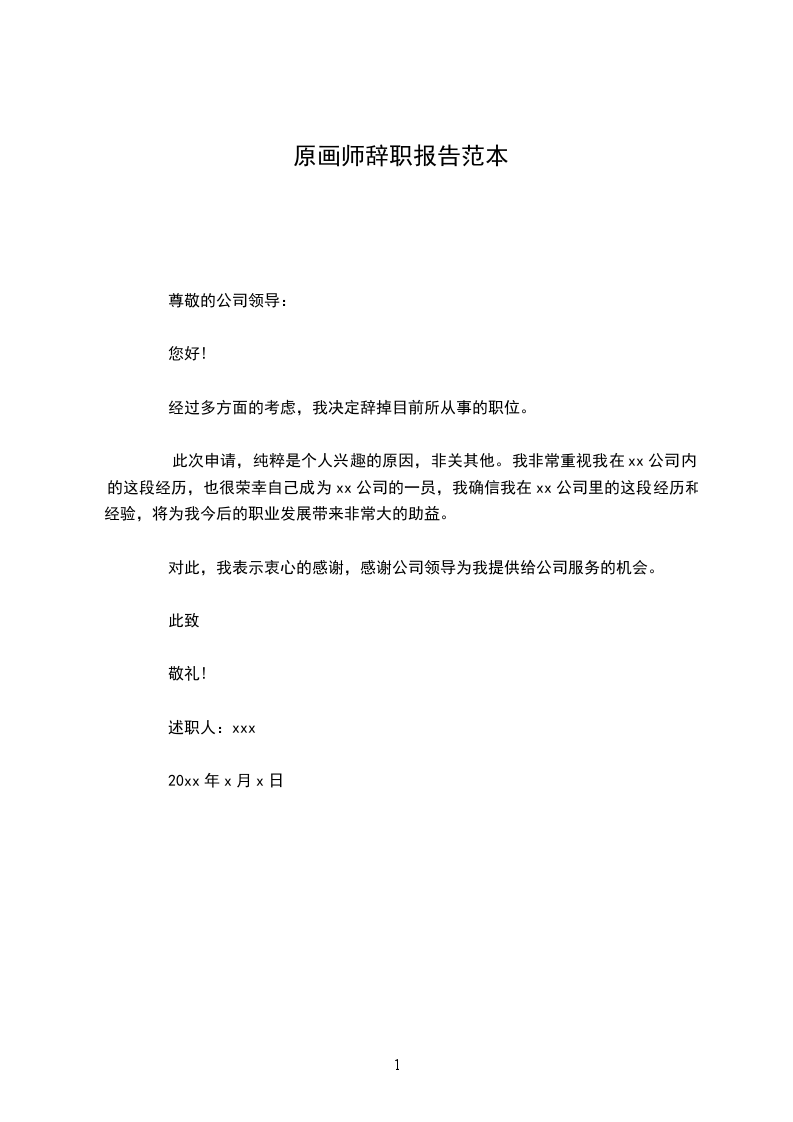 原画师辞职报告范本

尊敬的公司领导：

您好！

经过多方面的考虑，我决定辞掉目前所从事的职位。

此次申请，纯粹是个人兴趣的原因，非关其他。我非常重视我在 xx 公司内的这段经历，也很荣幸自己成为 xx 公司的一员，我确信我在 xx 公司里的这段经历和经验，将为我今后的职业发展带来非常大的助益。

对此，我表示衷心的感谢，感谢公司领导为我提供给公司服务的机会。

此致

敬礼！

述职人：xxx

20xx 年 x 月 x 日

1